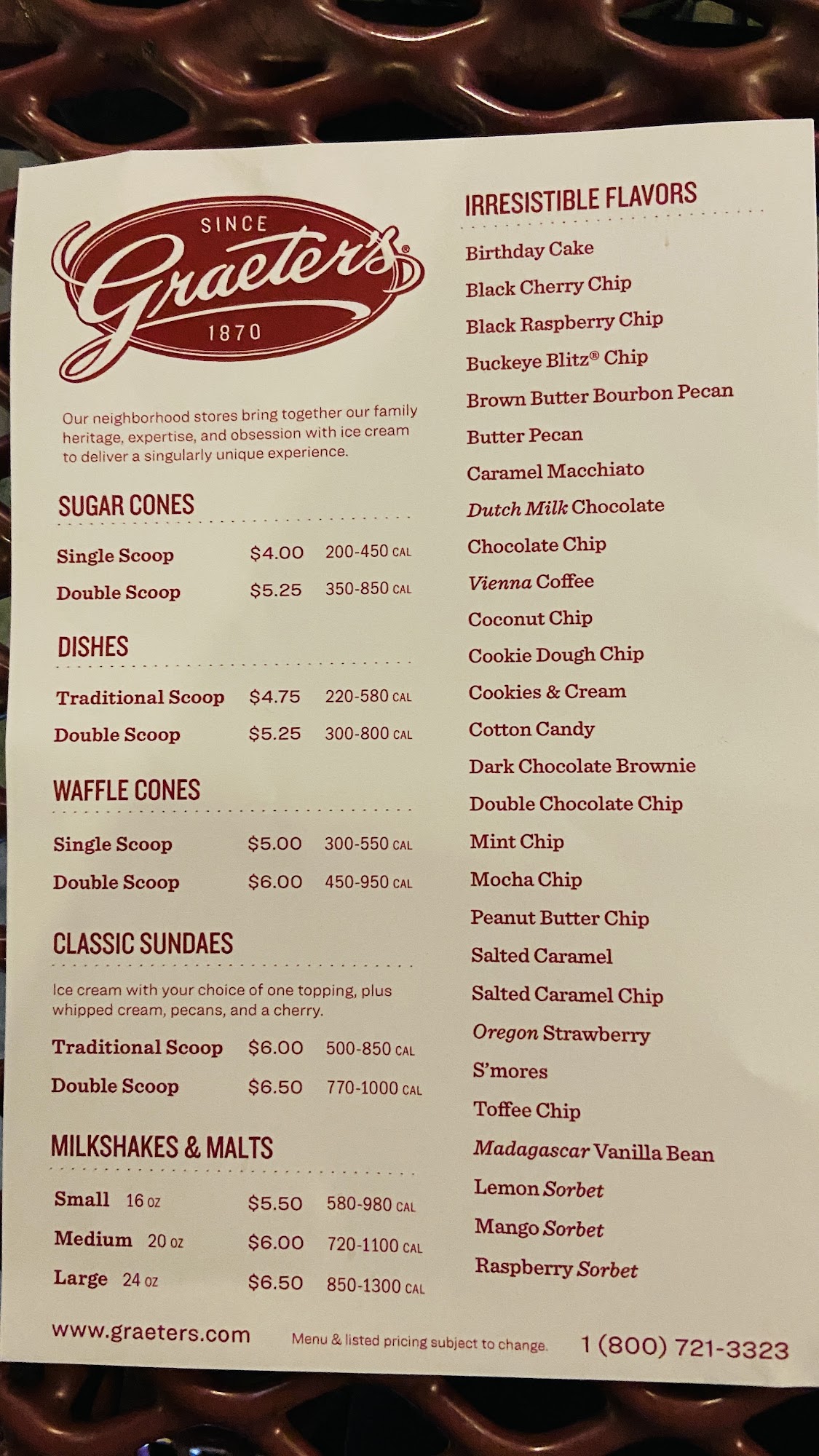 SINCE
Graeter's®
1870

Our neighborhood stores bring together our family heritage, expertise, and obsession with ice cream to deliver a singularly unique experience.

SUGAR CONES

Single Scoop $4.00 200-450 CAL
Double Scoop $5.25 350-850 CAL

DISHES

Traditional Scoop $4.75 220-580 CAL
Double Scoop $5.25 300-800 CAL

WAFFLE CONES

Single Scoop $5.00 300-550 CAL
Double Scoop $6.00 450-950 CAL

CLASSIC SUNDAES

Ice cream with your choice of one topping, plus whipped cream, pecans, and a cherry.

Traditional Scoop $6.00 500-850 CAL
Double Scoop $6.50 770-1000 CAL

MILKSHAKES & MALTS

Small 16 oz $5.50 580-980 CAL
Medium 20 oz $6.00 720-1100 CAL
Large 24 oz $6.50 850-1300 CAL

IRRESISTIBLE FLAVORS

Birthday Cake
Black Cherry Chip
Black Raspberry Chip
Buckeye Blitz® Chip
Brown Butter Bourbon Pecan
Butter Pecan
Caramel Macchiato
Dutch Milk Chocolate
Chocolate Chip
Vienna Coffee
Coconut Chip
Cookie Dough Chip
Cookies & Cream
Cotton Candy
Dark Chocolate Brownie
Double Chocolate Chip
Mint Chip
Mocha Chip
Peanut Butter Chip
Salted Caramel
Salted Caramel Chip
Oregon Strawberry
S'mores
Toffee Chip
Madagascar Vanilla Bean
Lemon Sorbet
Mango Sorbet
Raspberry Sorbet

www.graeters.com Menu & listed pricing subject to change. 1 (800) 721-3323